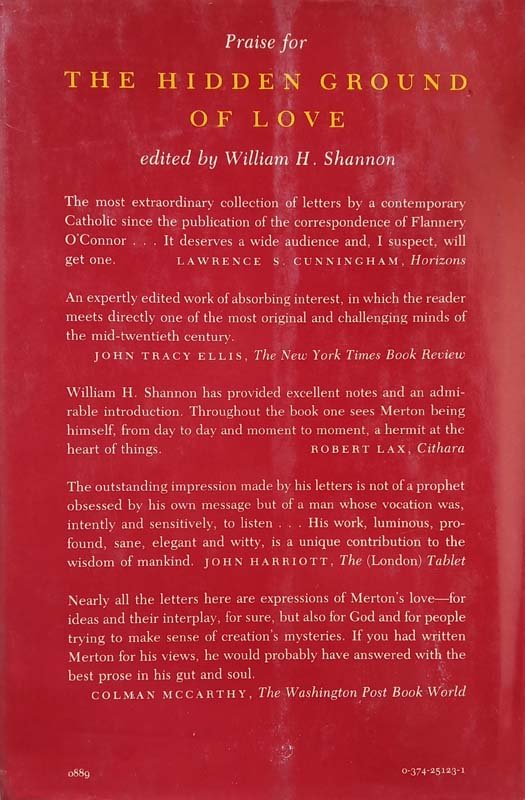 Praise for

THE HIDDEN GROUND OF LOVE

edited by William H. Shannon

The most extraordinary collection of letters by a contemporary Catholic since the publication of the correspondence of Flannery O'Connor . . . It deserves a wide audience and, I suspect, will get one. LAWRENCE S. CUNNINGHAM, Horizons

An expertly edited work of absorbing interest, in which the reader meets directly one of the most original and challenging minds of the mid-twentieth century.
JOHN TRACY ELLIS, The New York Times Book Review

William H. Shannon has provided excellent notes and an admirable introduction. Throughout the book one sees Merton being himself, from day to day and moment to moment, a hermit at the heart of things. ROBERT LAX, Cithara

The outstanding impression made by his letters is not of a prophet obsessed by his own message but of a man whose vocation was, intently and sensitively, to listen . . . His work, luminous, profound, sane, elegant and witty, is a unique contribution to the wisdom of mankind. JOHN HARRIOTT, The (London) Tablet

Nearly all the letters here are expressions of Merton's love—for ideas and their interplay, for sure, but also for God and for people trying to make sense of creation's mysteries. If you had written Merton for his views, he would probably have answered with the best prose in his gut and soul.
COLMAN MCCARTHY, The Washington Post Book World

0889

0-374-25123-1